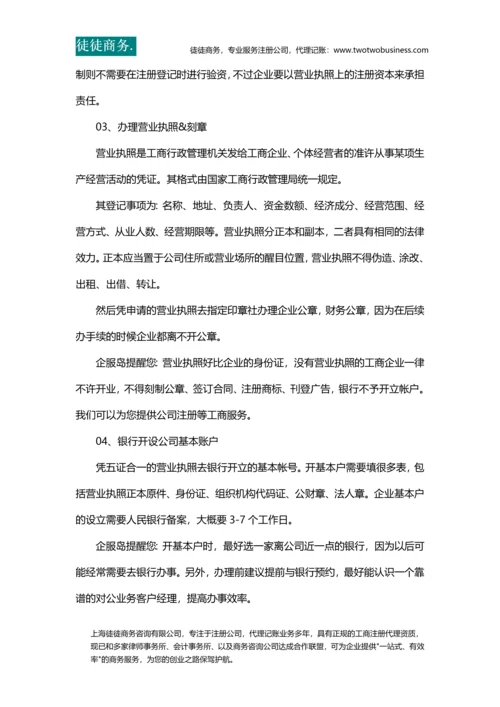 徒徒商务.

徒徒商务，专业服务注册公司，代理记账：www.twotwobusiness.com

制则不需要在注册登记时进行验资，不过企业要以营业执照上的注册资本来承担责任。

03、办理营业执照&刻章

营业执照是工商行政管理机关发给工商企业、个体经营者的准许从事某项生产经营活动的凭证。其格式由国家工商行政管理局统一规定。

其登记事项为：名称、地址、负责人、资金数额、经济成分、经营范围、经营方式、从业人数、经营期限等。营业执照分正本和副本，二者具有相同的法律效力。正本应当置于公司住所或营业场所的醒目位置，营业执照不得伪造、涂改、出租、出借、转让。

然后凭申请的营业执照去指定印章社办理企业公章，财务公章，因为在后续办手续的时候企业都离不开公章。

企服岛提醒您：营业执照好比企业的身份证，没有营业执照的工商企业一律不许开业，不得刻制公章、签订合同、注册商标、刊登广告，银行不予开立帐户。我们可以为您提供公司注册等工商服务。

04、银行开设公司基本账户

凭五证合一的营业执照去银行开立的基本帐号。开基本户需要填很多表，包括营业执照正本原件、身份证、组织机构代码证、公财章、法人章。企业基本户的设立需要人民银行备案，大概要 3-7 个工作日。

企服岛提醒您：开基本户时，最好选一家离公司近一点的银行，因为以后可能经常需要去银行办事。另外，办理前建议提前与银行预约，最好能认识一个靠谱的对公业务客户经理，提高办事效率。

上海徒徒商务咨询有限公司，专注于注册公司，代理记账业务多年，具有正规的工商注册代理资质，现已和多家律师事务所、会计事务所、以及商务咨询公司达成合作联盟，可为企业提供"一站式、有效率"的商务服务，为您的创业之路保驾护航。